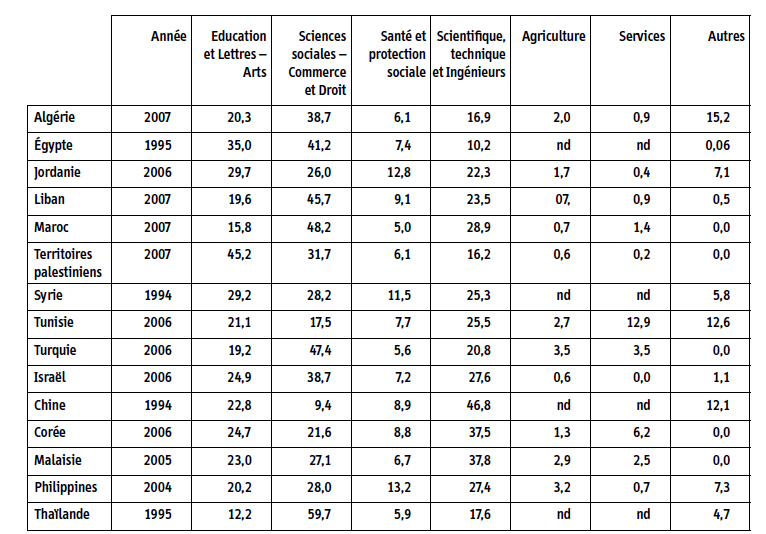 |  | Année | Education et Lettres – Arts | Sciences sociales – Commerce et Droit | Santé et protection sociale | Scientifique, technique et Ingénieurs | Agriculture | Services | Autres |
|---|---|---|---|---|---|---|---|---|
| Algérie | 2007 | 20,3 | 38,7 | 6,1 | 16,9 | 2,0 | 0,9 | 15,2 |
| Égypte | 1995 | 35,0 | 41,2 | 7,4 | 10,2 | nd | nd | 0,06 |
| Jordanie | 2006 | 29,7 | 26,0 | 12,8 | 22,3 | 1,7 | 0,4 | 7,1 |
| Liban | 2007 | 19,6 | 45,7 | 9,1 | 23,5 | 07, | 0,9 | 0,5 |
| Maroc | 2007 | 15,8 | 48,2 | 5,0 | 28,9 | 0,7 | 1,4 | 0,0 |
| Territoires palestiniens | 2007 | 45,2 | 31,7 | 6,1 | 16,2 | 0,6 | 0,2 | 0,0 |
| Syrie | 1994 | 29,2 | 28,2 | 11,5 | 25,3 | nd | nd | 5,8 |
| Tunisie | 2006 | 21,1 | 17,5 | 7,7 | 25,5 | 2,7 | 12,9 | 12,6 |
| Turquie | 2006 | 19,2 | 47,4 | 5,6 | 20,8 | 3,5 | 3,5 | 0,0 |
| Israël | 2006 | 24,9 | 38,7 | 7,2 | 27,6 | 0,6 | 0,0 | 1,1 |
| Chine | 1994 | 22,8 | 9,4 | 8,9 | 46,8 | nd | nd | 12,1 |
| Corée | 2006 | 24,7 | 21,6 | 8,8 | 37,5 | 1,3 | 6,2 | 0,0 |
| Malaisie | 2005 | 23,0 | 27,1 | 6,7 | 37,8 | 2,9 | 2,5 | 0,0 |
| Philippines | 2004 | 20,2 | 28,0 | 13,2 | 27,4 | 3,2 | 0,7 | 7,3 |
| Thaïlande | 1995 | 12,2 | 59,7 | 5,9 | 17,6 | nd | nd | 4,7 |